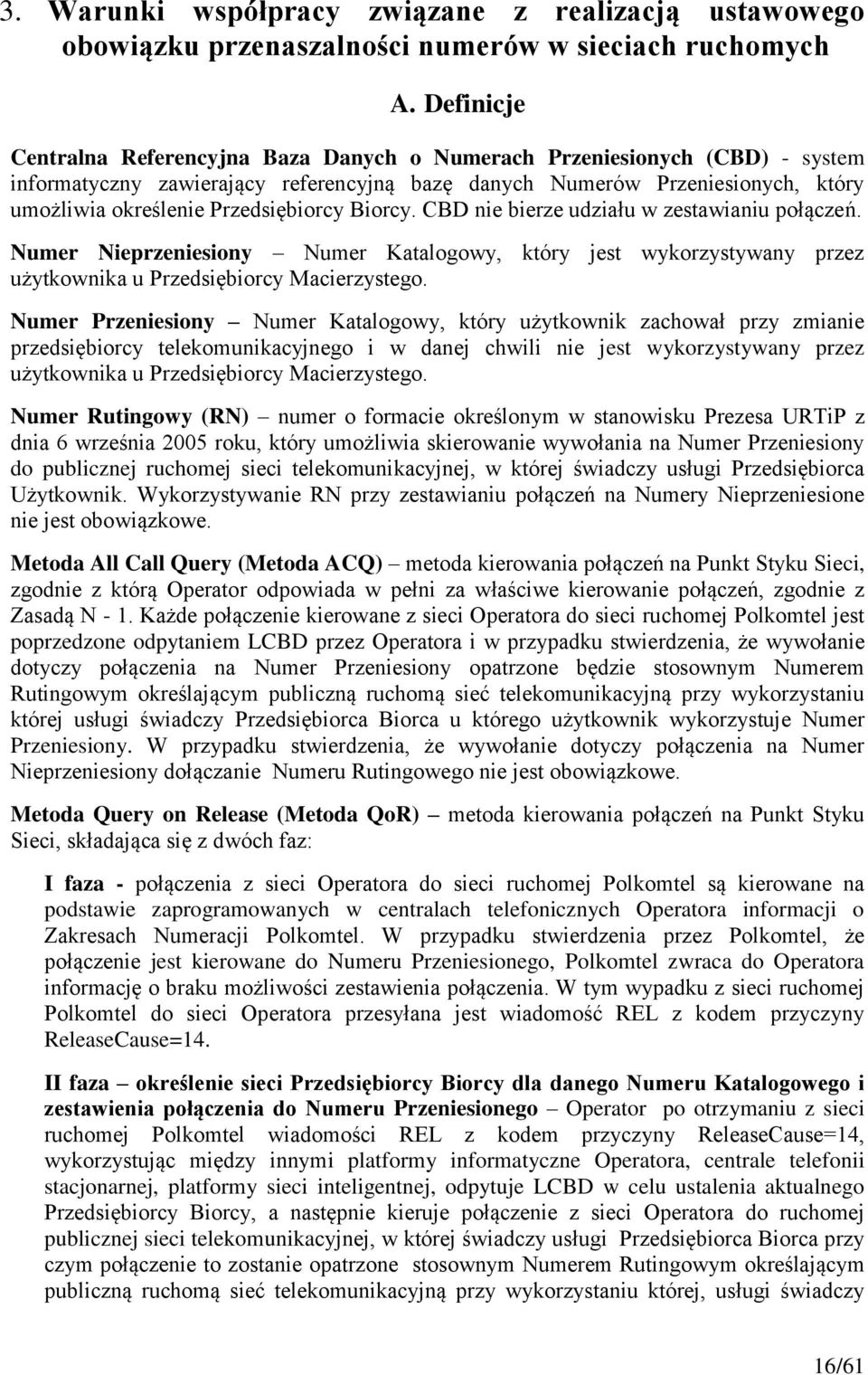 3. Warunki współpracy związane z realizacją ustawowego obowiązku przenaszalności numerów w sieciach ruchomych

A. Definicje

Centralna Referencyjna Baza Danych o Numerach Przeniesionych (CBD) - system informatyczny zawierający referencyjną bazę danych Numerów Przeniesionych, który umożliwia określenie Przedsiębiorcy Biorcy. CBD nie bierze udziału w zestawianiu połączeń.

Numer Nieprzeniesiony – Numer Katalogowy, który jest wykorzystywany przez użytkownika u Przedsiębiorcy Macierzystego.

Numer Przeniesiony – Numer Katalogowy, który użytkownik zachował przy zmianie przedsiębiorcy telekomunikacyjnego i w danej chwili nie jest wykorzystywany przez użytkownika u Przedsiębiorcy Macierzystego.

Numer Rutingowy (RN) – numer o formacie określonym w stanowisku Prezesa URTiP z dnia 6 września 2005 roku, który umożliwia skierowanie wywołania na Numer Przeniesiony do publicznej ruchomej sieci telekomunikacyjnej, w której świadczy usługi Przedsiębiorca Użytkownik. Wykorzystywanie RN przy zestawianiu połączeń na Numery Nieprzeniesione nie jest obowiązkowe.

Metoda All Call Query (Metoda ACQ) – metoda kierowania połączeń na Punkt Styku Sieci, zgodnie z którą Operator odpowiada w pełni za właściwe kierowanie połączeń, zgodnie z Zasadą N - 1. Każde połączenie kierowane z sieci Operatora do sieci ruchomej Polkomtel jest poprzedzone odpytaniem LCBD przez Operatora i w przypadku stwierdzenia, że wywołanie dotyczy połączenia na Numer Przeniesiony opatrzone będzie stosownym Numerem Rutingowym określającym publiczną ruchomą sieć telekomunikacyjną przy wykorzystaniu której usługi świadczy Przedsiębiorca Biorca u którego użytkownik wykorzystuje Numer Przeniesiony. W przypadku stwierdzenia, że wywołanie dotyczy połączenia na Numer Nieprzeniesiony dołączanie Numeru Rutingowego nie jest obowiązkowe.

Metoda Query on Release (Metoda QoR) – metoda kierowania połączeń na Punkt Styku Sieci, składająca się z dwóch faz:

I faza - połączenia z sieci Operatora do sieci ruchomej Polkomtel są kierowane na podstawie zaprogramowanych w centralach telefonicznych Operatora informacji o Zakresach Numeracji Polkomtel. W przypadku stwierdzenia przez Polkomtel, że połączenie jest kierowane do Numeru Przeniesionego, Polkomtel zwraca do Operatora informację o braku możliwości zestawienia połączenia. W tym wypadku z sieci ruchomej Polkomtel do sieci Operatora przesyłana jest wiadomość REL z kodem przyczyny ReleaseCause=14.

II faza – określenie sieci Przedsiębiorcy Biorcy dla danego Numeru Katalogowego i zestawienia połączenia do Numeru Przeniesionego – Operator po otrzymaniu z sieci ruchomej Polkomtel wiadomości REL z kodem przyczyny ReleaseCause=14, wykorzystując między innymi platformy informatyczne Operatora, centrale telefonii stacjonarnej, platformy sieci inteligentnej, odpytuje LCBD w celu ustalenia aktualnego Przedsiębiorcy Biorcy, a następnie kieruje połączenie z sieci Operatora do ruchomej publicznej sieci telekomunikacyjnej, w której świadczy usługi Przedsiębiorca Biorca przy czym połączenie to zostanie opatrzone stosownym Numerem Rutingowym określającym publiczną ruchomą sieć telekomunikacyjną przy wykorzystaniu której, usługi świadczy

16/61